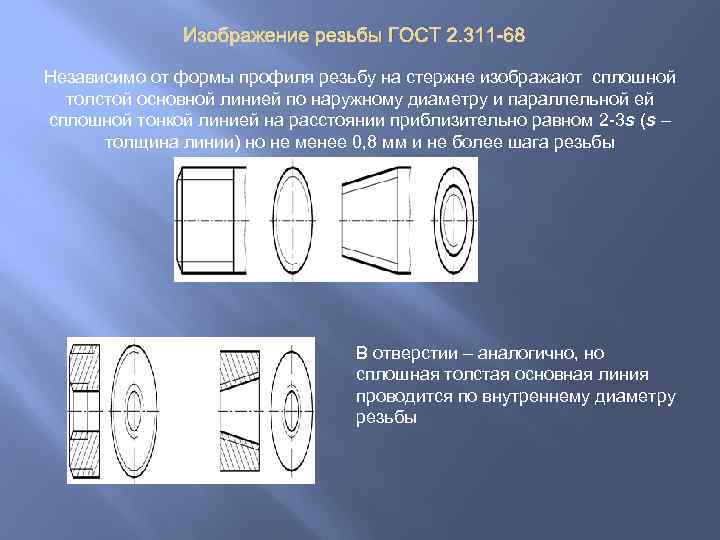 Изображение резьбы ГОСТ 2.311-68

Независимо от формы профиля резьбу на стержне изображают сплошной толстой основной линией по наружному диаметру и параллельной ей сплошной тонкой линией на расстоянии приблизительно равном 2-3s (s – толщина линии) но не менее 0,8 мм и не более шага резьбы

В отверстии – аналогично, но сплошная толстая основная линия проводится по внутреннему диаметру резьбы